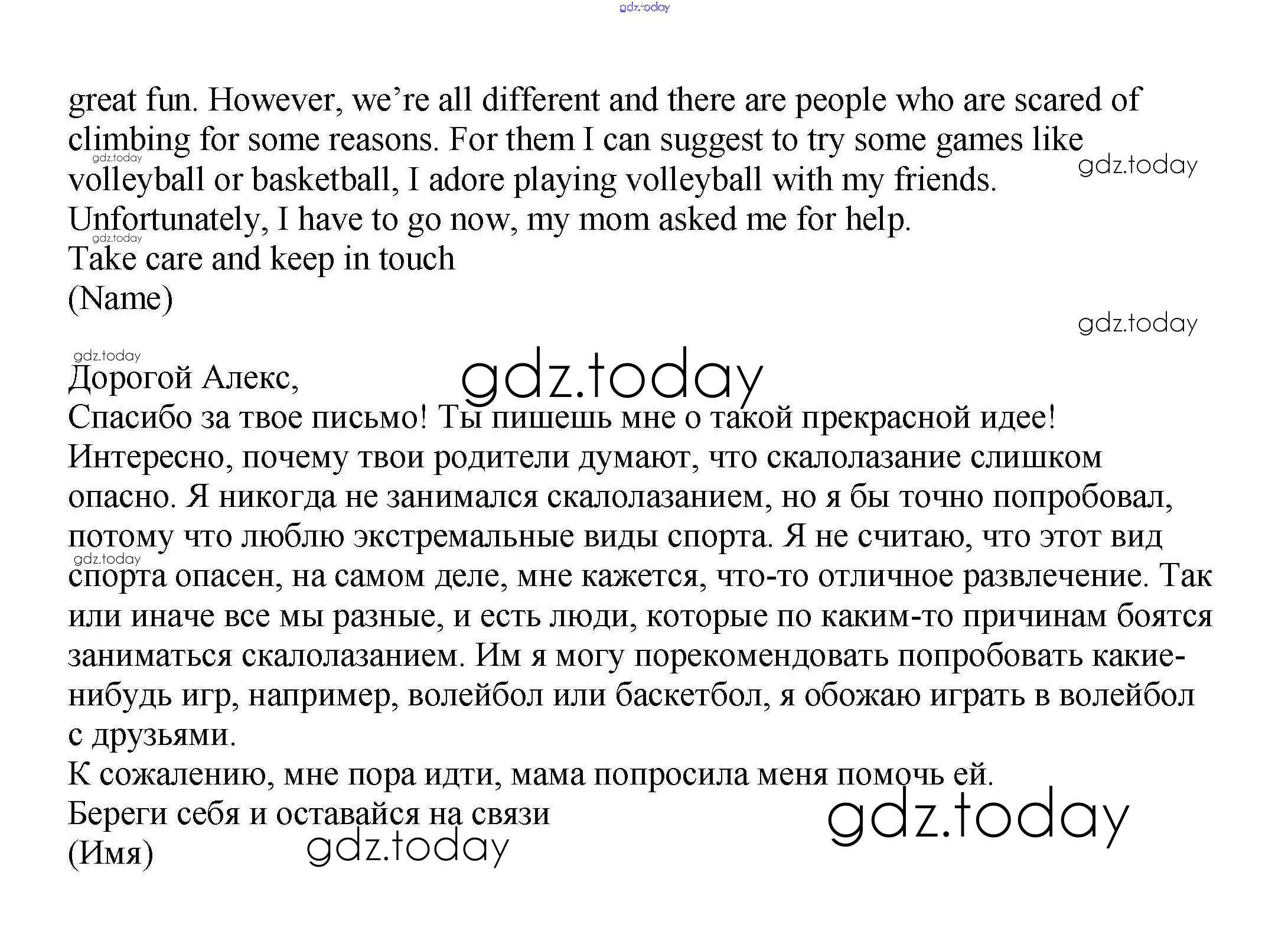 great fun. However, we're all different and there are people who are scared of climbing for some reasons. For them I can suggest to try some games like volleyball or basketball, I adore playing volleyball with my friends.
Unfortunately, I have to go now, my mom asked me for help.
Take care and keep in touch
(Name)

Дорогой Алекс,
Спасибо за твое письмо! Ты пишешь мне о такой прекрасной идее! Интересно, почему твои родители думают, что скалолазание слишком опасно. Я никогда не занимался скалолазанием, но я бы точно попробовал, потому что люблю экстремальные виды спорта. Я не считаю, что этот вид спорта опасен, на самом деле, мне кажется, что-то отличное развлечение. Так или иначе все мы разные, и есть люди, которые по каким-то причинам боятся заниматься скалолазанием. Им я могу порекомендовать попробовать какие-нибудь игр, например, волейбол или баскетбол, я обожаю играть в волейбол с друзьями.
К сожалению, мне пора идти, мама попросила меня помочь ей.
Береги себя и оставайся на связи
(Имя)

gdz.today